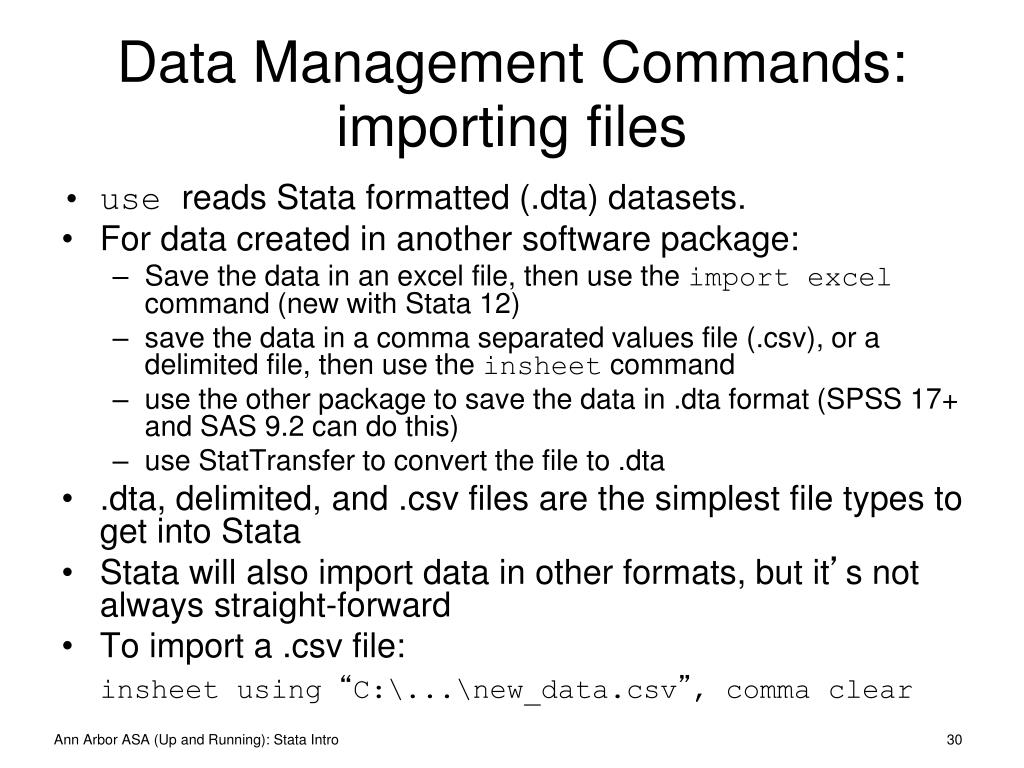 Data Management Commands: importing files

• use reads Stata formatted (.dta) datasets.
• For data created in another software package:
- Save the data in an excel file, then use the import excel command (new with Stata 12)
- save the data in a comma separated values file (.csv), or a delimited file, then use the insheet command
- use the other package to save the data in .dta format (SPSS 17+ and SAS 9.2 can do this)
- use StatTransfer to convert the file to .dta
• .dta, delimited, and .csv files are the simplest file types to get into Stata
• Stata will also import data in other formats, but it's not always straight-forward
• To import a .csv file:

insheet using "C:\...\new_data.csv", comma clear

Ann Arbor ASA (Up and Running): Stata Intro

30